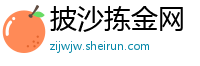 披沙拣金网
zijwjw.sheirun.com